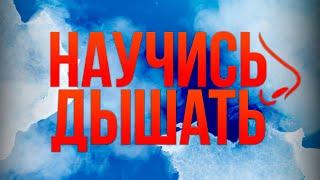 НАУЧИСЬ
ДЫШАТЬ